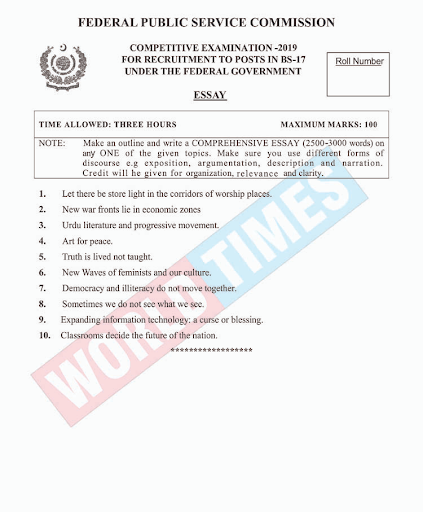 FEDERAL PUBLIC SERVICE COMMISSION

COMPETITIVE EXAMINATION -2019
FOR RECRUITMENT TO POSTS IN BS-17
UNDER THE FEDERAL GOVERNMENT

Roll Number

ESSAY

TIME ALLOWED: THREE HOURS MAXIMUM MARKS: 100

NOTE: Make an outline and write a COMPREHENSIVE ESSAY (2500-3000 words) on any ONE of the given topics. Make sure you use different forms of discourse e.g exposition, argumentation, description and narration. Credit will he given for organization, relevance and clarity.

1. Let there be store light in the corridors of worship places.
2. New war fronts lie in economic zones
3. Urdu literature and progressive movement.
4. Art for peace.
5. Truth is lived not taught.
6. New Waves of feminists and our culture.
7. Democracy and illiteracy do not move together.
8. Sometimes we do not see what we see.
9. Expanding information technology: a curse or blessing.
10. Classrooms decide the future of the nation.

******************

WORLD TIMES